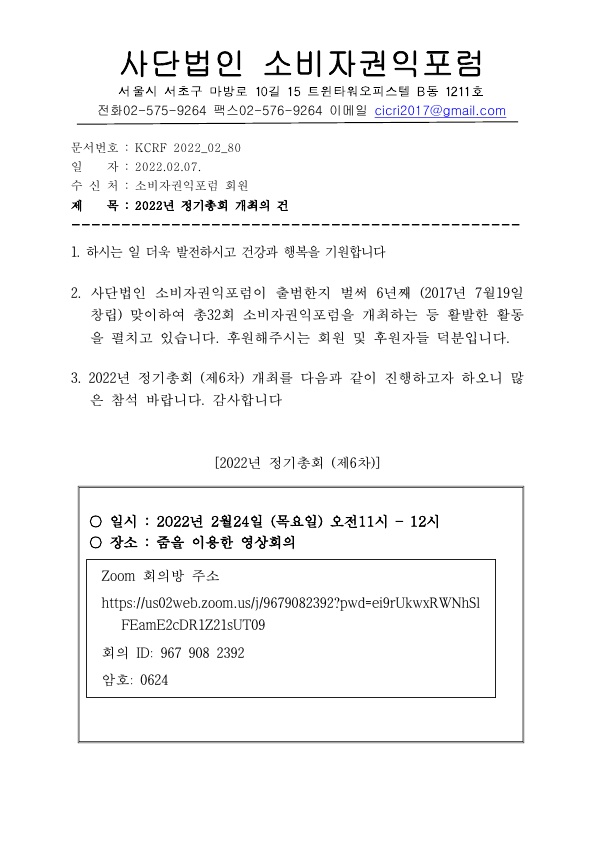 사단법인 소비자권익포럼

서울시 서초구 마방로 10길 15 트윈타워오피스텔 B동 1211호

전화02-575-9264 팩스02-576-9264 이메일 cicri2017@gmail.com

문서번호 : KCRF 2022_02_80
일 자 : 2022.02.07.
수 신 처 : 소비자권익포럼 회원
제 목 : 2022년 정기총회 개최의 건

1. 하시는 일 더욱 발전하시고 건강과 행복을 기원합니다

2. 사단법인 소비자권익포럼이 출범한지 벌써 6년째 (2017년 7월19일 창립) 맞이하여 총32회 소비자권익포럼을 개최하는 등 활발한 활동을 펼치고 있습니다. 후원해주시는 회원 및 후원자들 덕분입니다.

3. 2022년 정기총회 (제6차) 개최를 다음과 같이 진행하고자 하오니 많은 참석 바랍니다. 감사합니다

[2022년 정기총회 (제6차)]

○ 일시 : 2022년 2월24일 (목요일) 오전11시 - 12시
○ 장소 : 줌을 이용한 영상회의

Zoom 회의방 주소
https://us02web.zoom.us/j/9679082392?pwd=ei9rUkwxRWNhSlFEamE2cDR1Z21sUT09
회의 ID: 967 908 2392
암호: 0624